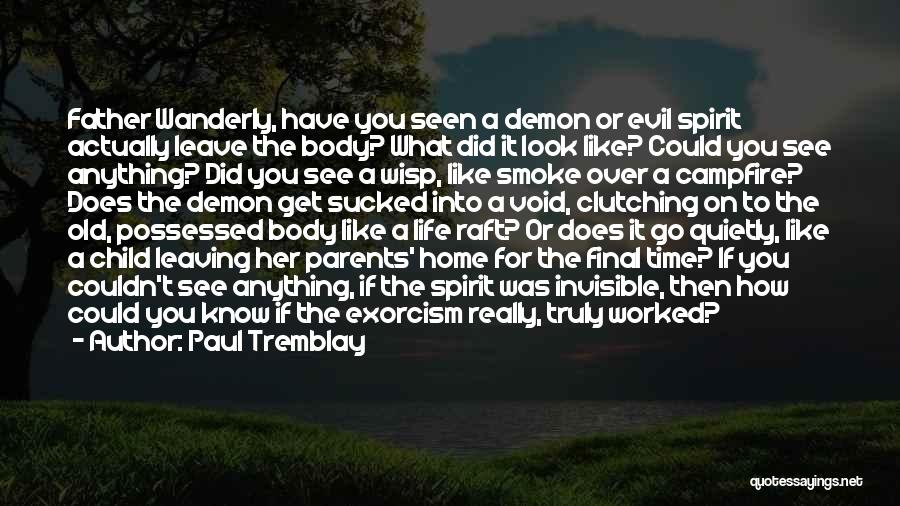 Father Wanderly, have you seen a demon or evil spirit actually leave the body? What did it look like? Could you see anything? Did you see a wisp, like smoke over a campfire? Does the demon get sucked into a void, clutching on to the old, possessed body like a life raft? Or does it go quietly, like a child leaving her parents' home for the final time? If you couldn't see anything, if the spirit was invisible, then how could you know if the exorcism really, truly worked?
- Author: Paul Tremblay

quotessayings.net